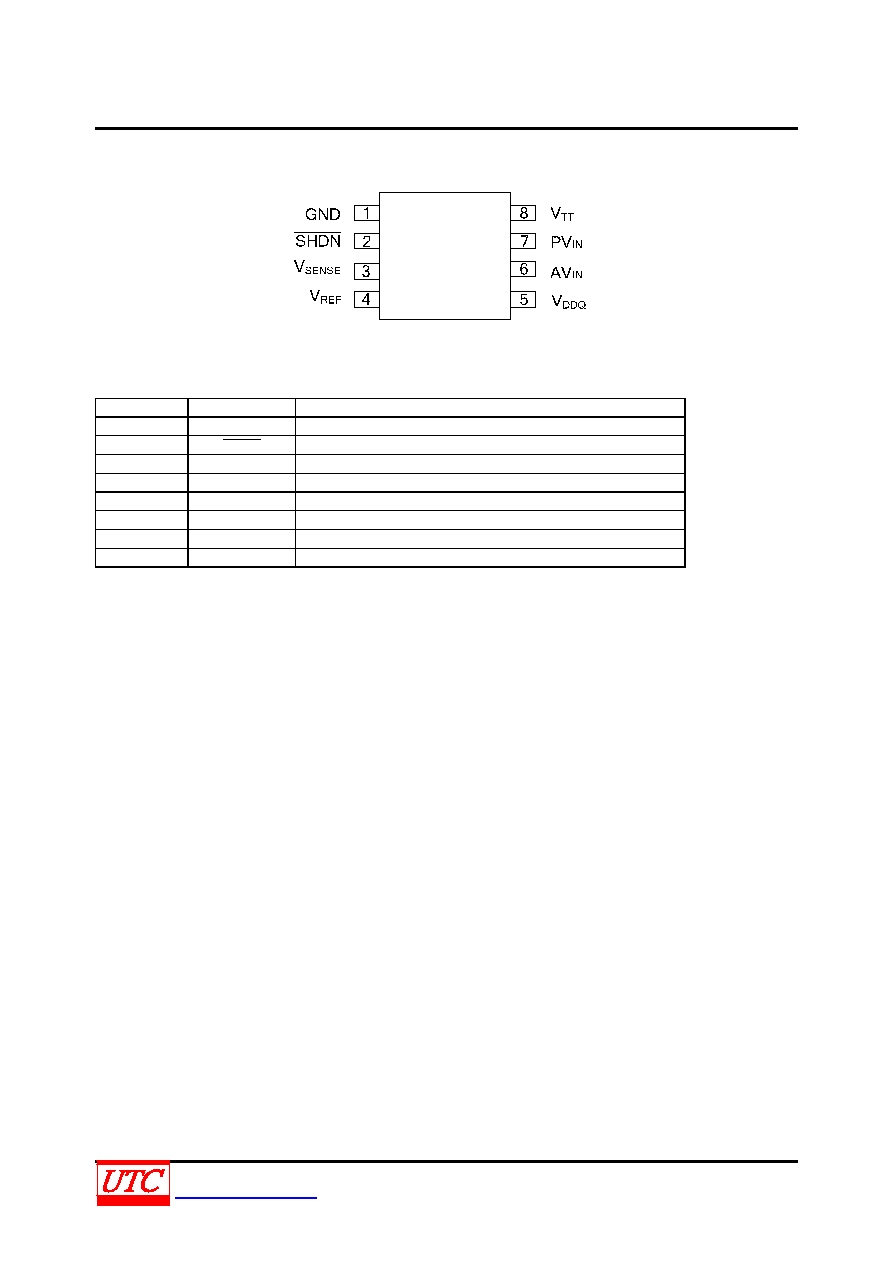 GND 1
$\overline{SHDN}$ 2
$V_{SENSE}$ 3
$V_{REF}$ 4
8 $V_{TT}$
7 $PV_{IN}$
6 $AV_{IN}$
5 $V_{DDQ}$

UTC